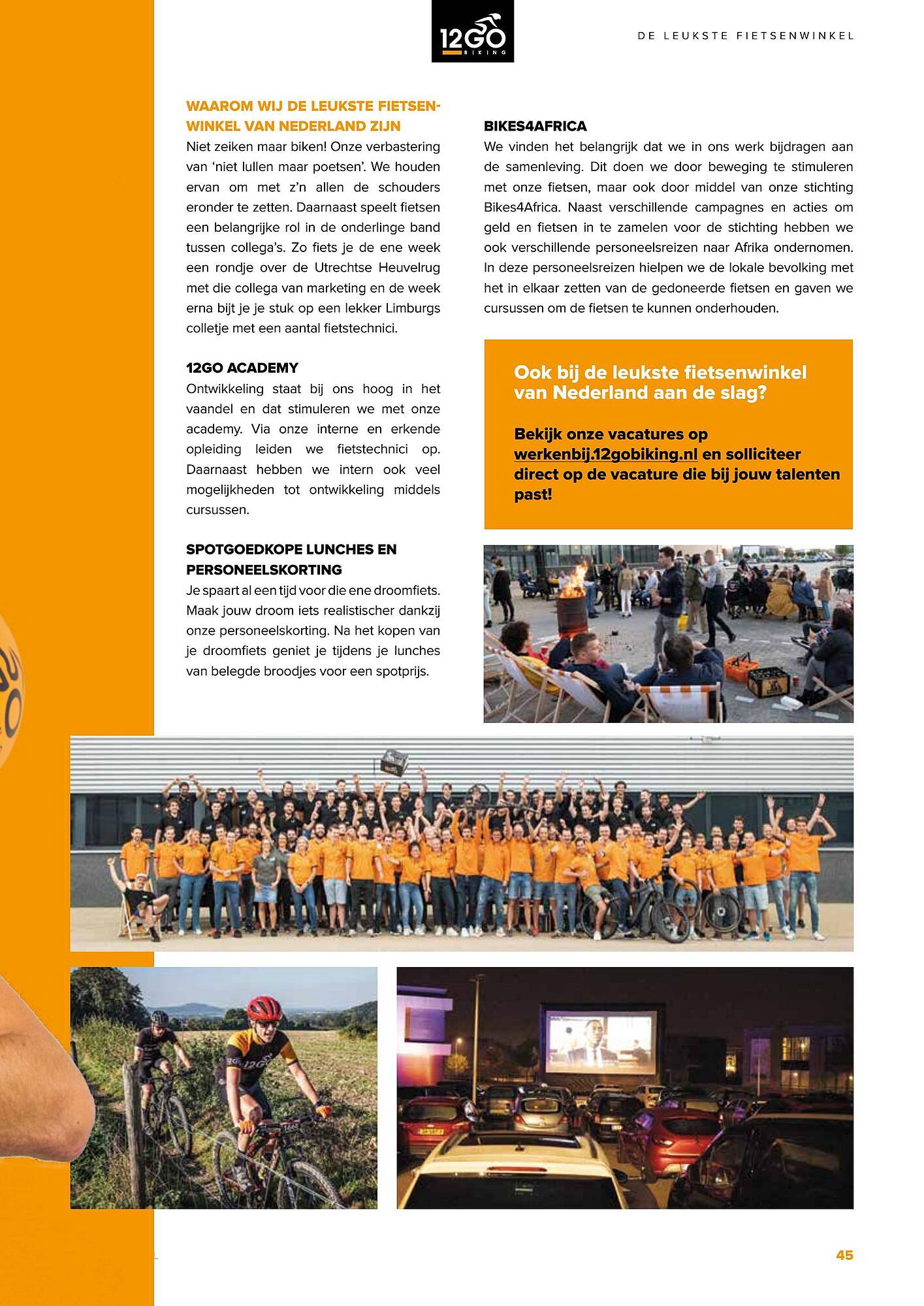 12GO BIKING

DE LEUKSTE FIETSENWINKEL

WAAROM WIJ DE LEUKSTE FIETSENWINKEL VAN NEDERLAND ZIJN

Niet zeiken maar biken! Onze verbastering van 'niet lullen maar poetsen'. We houden ervan om met z'n allen de schouders eronder te zetten. Daarnaast speelt fietsen een belangrijke rol in de onderlinge band tussen collega's. Zo fiets je de ene week een rondje over de Utrechtse Heuvelrug met die collega van marketing en de week erna bijt je je stuk op een lekker Limburgs colletje met een aantal fietstechnici.

12GO ACADEMY

Ontwikkeling staat bij ons hoog in het vaandel en dat stimuleren we met onze academy. Via onze interne en erkende opleiding leiden we fietstechnici op. Daarnaast hebben we intern ook veel mogelijkheden tot ontwikkeling middels cursussen.

SPOTGOEDKOPE LUNCHES EN PERSONEELSKORTING

Je spaart al een tijd voor die ene droomfiets. Maak jouw droom iets realistischer dankzij onze personeelskorting. Na het kopen van je droomfiets geniet je tijdens je lunches van belegde broodjes voor een spotprijs.

BIKES4AFRICA

We vinden het belangrijk dat we in ons werk bijdragen aan de samenleving. Dit doen we door beweging te stimuleren met onze fietsen, maar ook door middel van onze stichting Bikes4Africa. Naast verschillende campagnes en acties om geld en fietsen in te zamelen voor de stichting hebben we ook verschillende personeelsreizen naar Afrika ondernomen. In deze personeelsreizen hielpen we de lokale bevolking met het in elkaar zetten van de gedoneerde fietsen en gaven we cursussen om de fietsen te kunnen onderhouden.

Ook bij de leukste fietsenwinkel van Nederland aan de slag?

Bekijk onze vacatures op werkenbij.12gobiking.nl en solliciteer direct op de vacature die bij jouw talenten past!

45